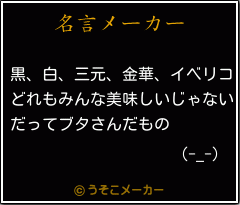 名言メーカー

黒、白、三元、金華、イベリコ
どれもみんな美味しいじゃない
だってブタさんだもの

（-_-）

©うそこメーカー